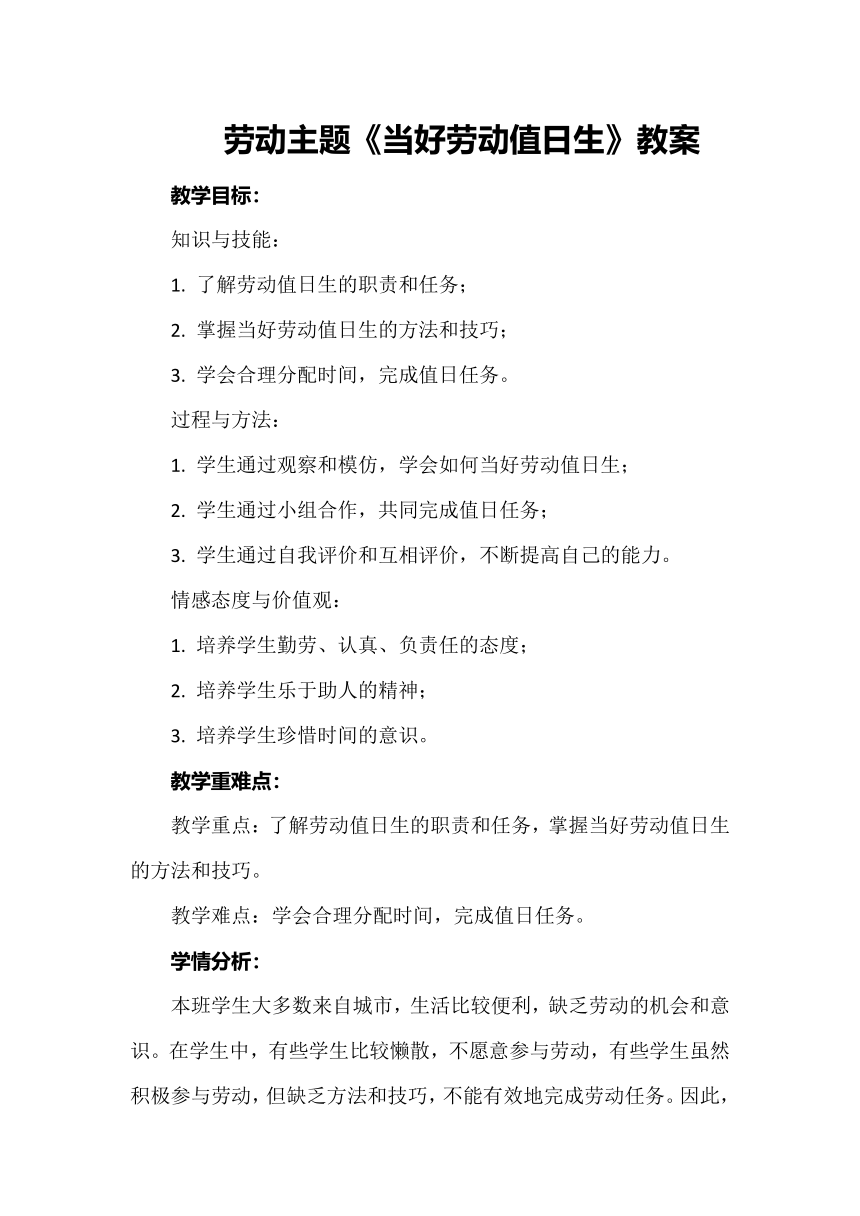 劳动主题《当好劳动值日生》教案

教学目标：

知识与技能：

1. 了解劳动值日生的职责和任务；

2. 掌握当好劳动值日生的方法和技巧；

3. 学会合理分配时间，完成值日任务。

过程与方法：

1. 学生通过观察和模仿，学会如何当好劳动值日生；

2. 学生通过小组合作，共同完成值日任务；

3. 学生通过自我评价和互相评价，不断提高自己的能力。

情感态度与价值观：

1. 培养学生勤劳、认真、负责任的态度；

2. 培养学生乐于助人的精神；

3. 培养学生珍惜时间的意识。

教学重难点：

教学重点：了解劳动值日生的职责和任务，掌握当好劳动值日生的方法和技巧。

教学难点：学会合理分配时间，完成值日任务。

学情分析：

本班学生大多数来自城市，生活比较便利，缺乏劳动的机会和意识。在学生中，有些学生比较懒散，不愿意参与劳动，有些学生虽然积极参与劳动，但缺乏方法和技巧，不能有效地完成劳动任务。因此，